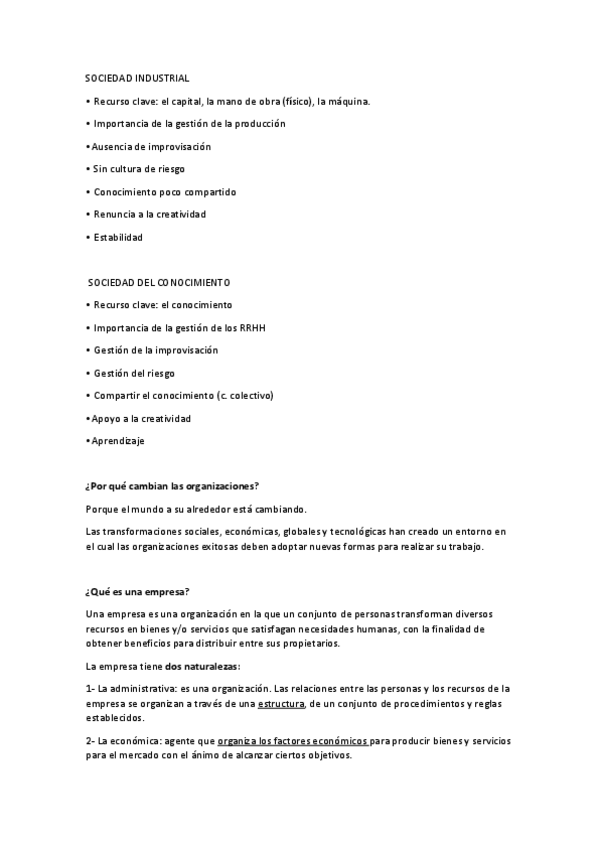 SOCIEDAD INDUSTRIAL

• Recurso clave: el capital, la mano de obra (físico), la máquina.

• Importancia de la gestión de la producción

• Ausencia de improvisación

• Sin cultura de riesgo

• Conocimiento poco compartido

• Renuncia a la creatividad

• Estabilidad

SOCIEDAD DEL CONOCIMIENTO

• Recurso clave: el conocimiento

• Importancia de la gestión de los RRHH

• Gestión de la improvisación

• Gestión del riesgo

• Compartir el conocimiento (c. colectivo)

• Apoyo a la creatividad

• Aprendizaje

¿Por qué cambian las organizaciones?

Porque el mundo a su alrededor está cambiando.

Las transformaciones sociales, económicas, globales y tecnológicas han creado un entorno en el cual las organizaciones exitosas deben adoptar nuevas formas para realizar su trabajo.

¿Qué es una empresa?

Una empresa es una organización en la que un conjunto de personas transforman diversos recursos en bienes y/o servicios que satisfagan necesidades humanas, con la finalidad de obtener beneficios para distribuir entre sus propietarios.

La empresa tiene dos naturalezas:

1- La administrativa: es una organización. Las relaciones entre las personas y los recursos de la empresa se organizan a través de una estructura, de un conjunto de procedimientos y reglas establecidos.

2- La económica: agente que organiza los factores económicos para producir bienes y servicios para el mercado con el ánimo de alcanzar ciertos objetivos.